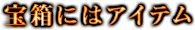 宝箱にはアイテム